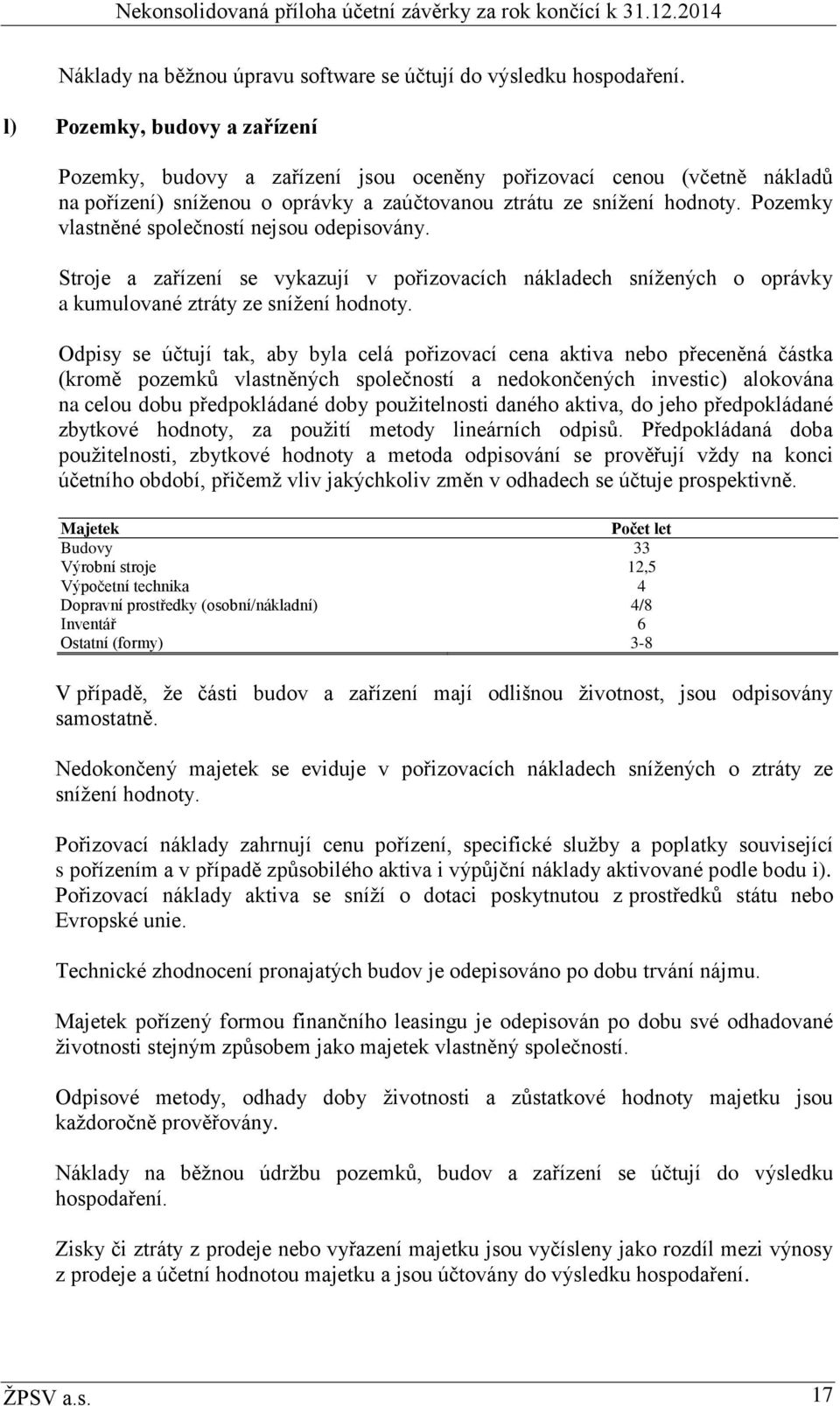 Nekonsolidovaná příloha účetní závěrky za rok končící k 31.12.2014

Náklady na běžnou úpravu software se účtují do výsledku hospodaření.

l) Pozemky, budovy a zařízení

Pozemky, budovy a zařízení jsou oceněny pořizovací cenou (včetně nákladů na pořízení) sníženou o oprávky a zaúčtovanou ztrátu ze snížení hodnoty. Pozemky vlastněné společností nejsou odepisovány.

Stroje a zařízení se vykazují v pořizovacích nákladech snížených o oprávky a kumulované ztráty ze snížení hodnoty.

Odpisy se účtují tak, aby byla celá pořizovací cena aktiva nebo přeceněná částka (kromě pozemků vlastněných společností a nedokončených investic) alokována na celou dobu předpokládané doby použitelnosti daného aktiva, do jeho předpokládané zbytkové hodnoty, za použití metody lineárních odpisů. Předpokládaná doba použitelnosti, zbytkové hodnoty a metoda odpisování se prověřují vždy na konci účetního období, přičemž vliv jakýchkoliv změn v odhadech se účtuje prospektivně.

| Majetek | Počet let |
|---|---|
| Budovy | 33 |
| Výrobní stroje | 12,5 |
| Výpočetní technika | 4 |
| Dopravní prostředky (osobní/nákladní) | 4/8 |
| Inventář | 6 |
| Ostatní (formy) | 3-8 |

V případě, že části budov a zařízení mají odlišnou životnost, jsou odpisovány samostatně.

Nedokončený majetek se eviduje v pořizovacích nákladech snížených o ztráty ze snížení hodnoty.

Pořizovací náklady zahrnují cenu pořízení, specifické služby a poplatky související s pořízením a v případě způsobilého aktiva i výpůjční náklady aktivované podle bodu i). Pořizovací náklady aktiva se sníží o dotaci poskytnutou z prostředků státu nebo Evropské unie.

Technické zhodnocení pronajatých budov je odepisováno po dobu trvání nájmu.

Majetek pořízený formou finančního leasingu je odepisován po dobu své odhadované životnosti stejným způsobem jako majetek vlastněný společností.

Odpisové metody, odhady doby životnosti a zůstatkové hodnoty majetku jsou každoročně prověřovány.

Náklady na běžnou údržbu pozemků, budov a zařízení se účtují do výsledku hospodaření.

Zisky či ztráty z prodeje nebo vyřazení majetku jsou vyčísleny jako rozdíl mezi výnosy z prodeje a účetní hodnotou majetku a jsou účtovány do výsledku hospodaření.

ŽPSV a.s. 17